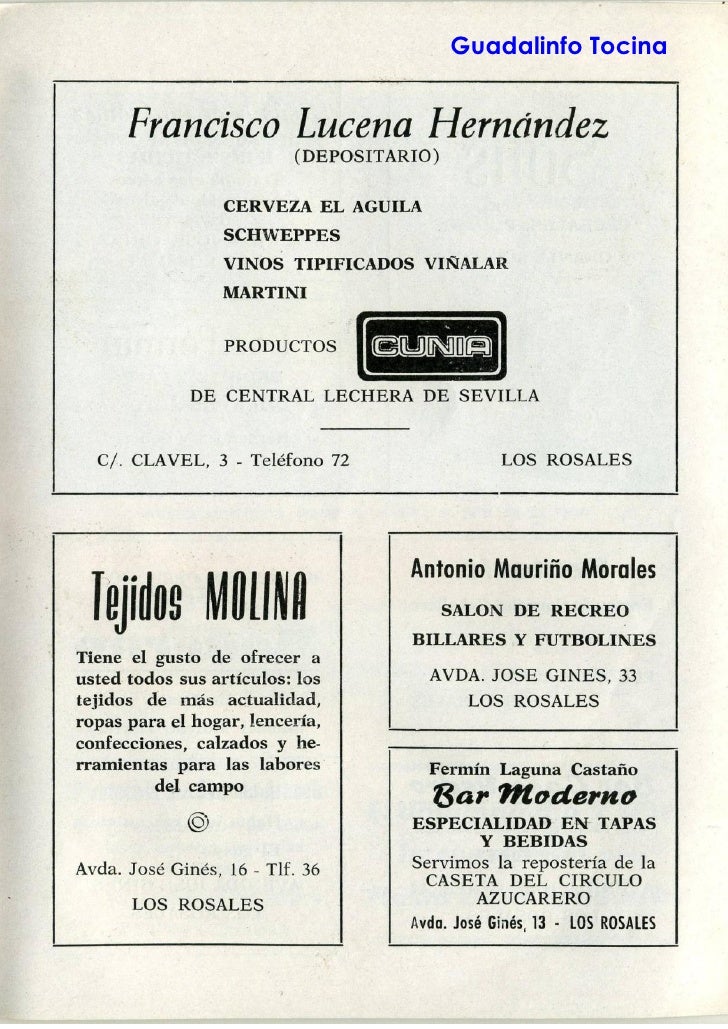 Guadalinfo Tocina

Francisco Lucena Hernández
(DEPOSITARIO)

CERVEZA EL AGUILA
SCHWEPPES
VINOS TIPIFICADOS VIÑALAR
MARTINI

PRODUCTOS CUNIA

DE CENTRAL LECHERA DE SEVILLA

C/. CLAVEL, 3 - Teléfono 72

LOS ROSALES

Tejidos MOLINA

Tiene el gusto de ofrecer a usted todos sus artículos: los tejidos de más actualidad, ropas para el hogar, lencería, confecciones, calzados y herramientas para las labores del campo

Avda. José Ginés, 16 - Tlf. 36

LOS ROSALES

Antonio Mauriño Morales

SALON DE RECREO
BILLARES Y FUTBOLINES

AVDA. JOSE GINES, 33
LOS ROSALES

Fermín Laguna Castaño
Bar Moderno
ESPECIALIDAD EN TAPAS Y BEBIDAS
Servimos la repostería de la CASETA DEL CIRCULO AZUCARERO
Avda. José Ginés, 13 - LOS ROSALES